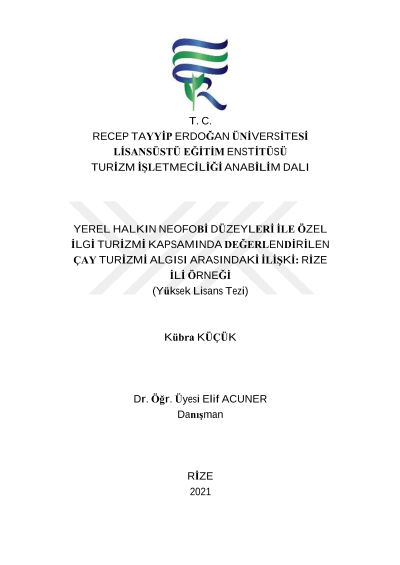 T. C.
RECEP TAYYİP ERDOĞAN ÜNİVERSİTESİ
LİSANSÜSTÜ EĞİTİM ENSTİTÜSÜ
TURİZM İŞLETMECİLİĞİ ANABİLİM DALI

YEREL HALKIN NEOFOBİ DÜZEYLERİ İLE ÖZEL İLGİ TURİZMİ KAPSAMINDA DEĞERLENDİRİLEN ÇAY TURİZMİ ALGISI ARASINDAKİ İLİŞKİ: RİZE İLİ ÖRNEĞİ
(Yüksek Lisans Tezi)

Kübra KÜÇÜK

Dr. Öğr. Üyesi Elif ACUNER
Danışman

RİZE
2021